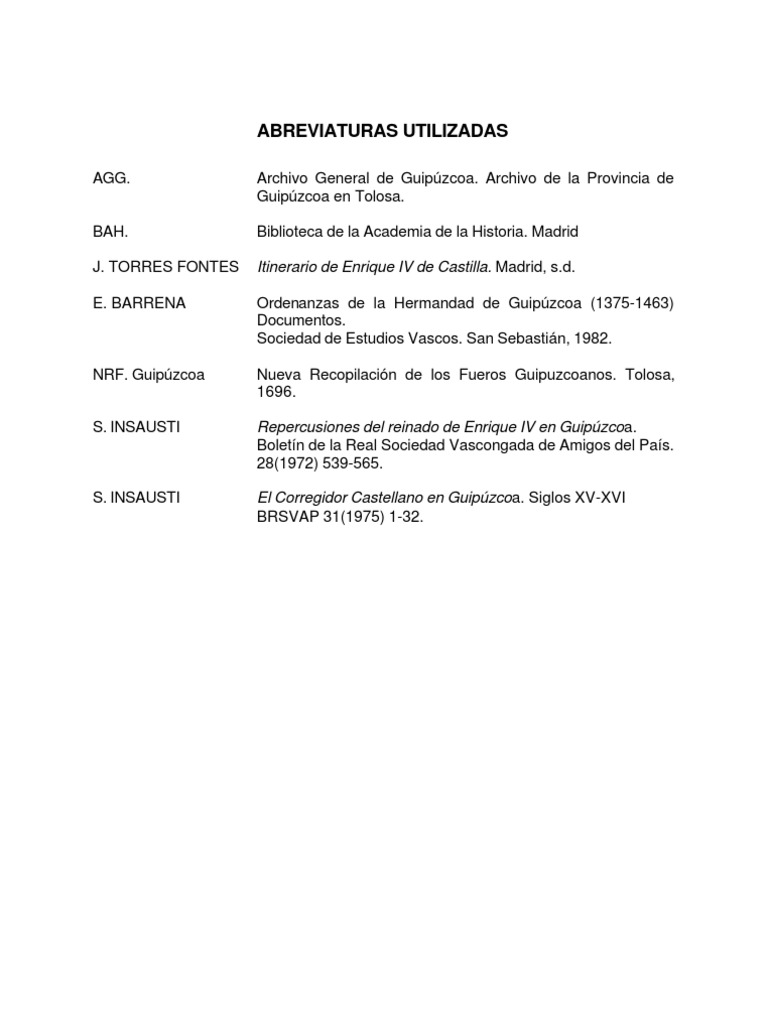 ABREVIATURAS UTILIZADAS

| | |
|---|---|
| AGG. | Archivo General de Guipúzcoa. Archivo de la Provincia de Guipúzcoa en Tolosa. |
| BAH. | Biblioteca de la Academia de la Historia. Madrid |
| J. TORRES FONTES | Itinerario de Enrique IV de Castilla. Madrid, s.d. |
| E. BARRENA | Ordenanzas de la Hermandad de Guipúzcoa (1375-1463) Documentos. Sociedad de Estudios Vascos. San Sebastián, 1982. |
| NRF. Guipúzcoa | Nueva Recopilación de los Fueros Guipuzcoanos. Tolosa, 1696. |
| S. INSAUSTI | Repercusiones del reinado de Enrique IV en Guipúzcoa. Boletín de la Real Sociedad Vascongada de Amigos del País. 28(1972) 539-565. |
| S. INSAUSTI | El Corregidor Castellano en Guipúzcoa. Siglos XV-XVI BRSVAP 31(1975) 1-32. |